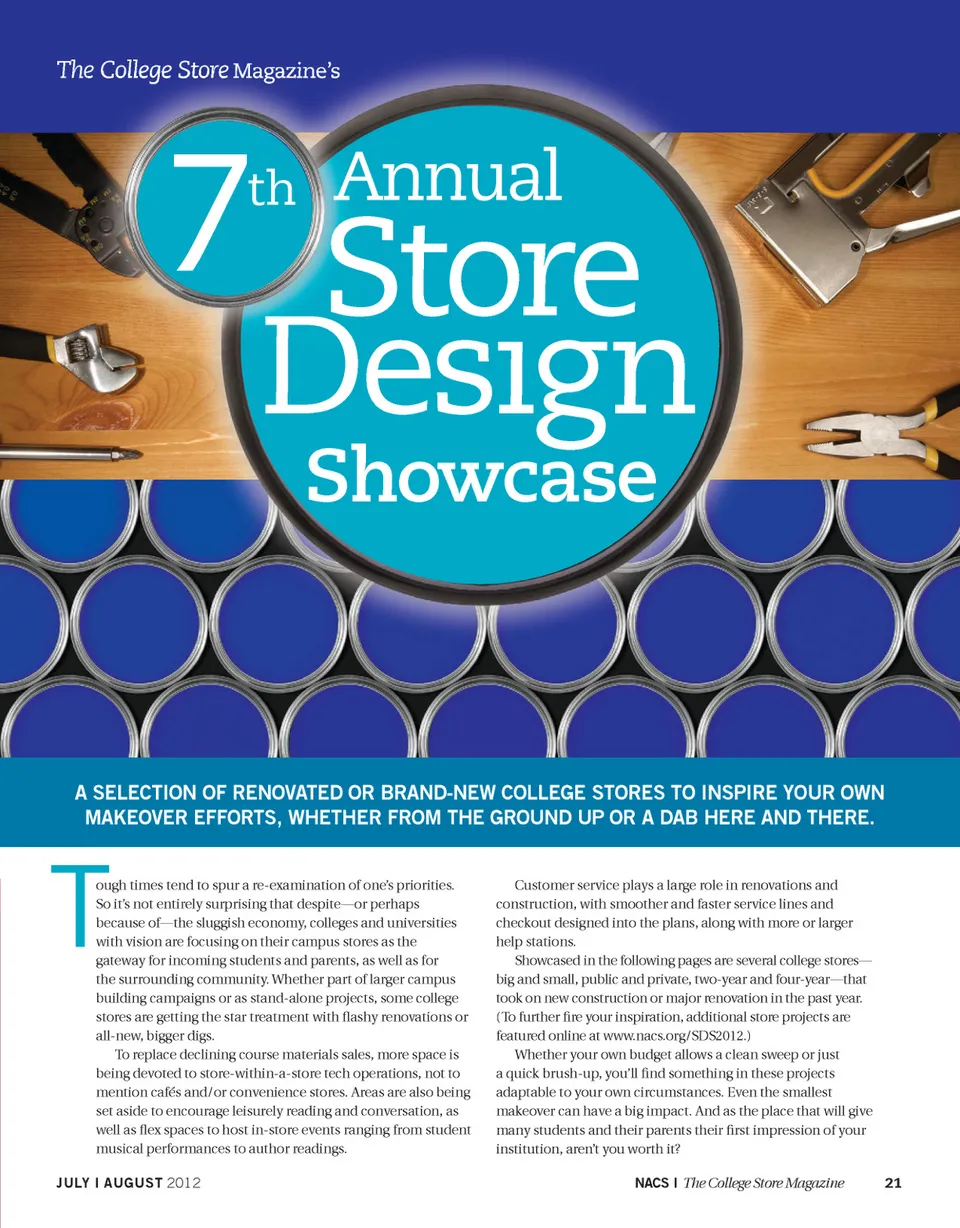 The College Store Magazine's

7th Annual Store Design Showcase

A SELECTION OF RENOVATED OR BRAND-NEW COLLEGE STORES TO INSPIRE YOUR OWN MAKEOVER EFFORTS, WHETHER FROM THE GROUND UP OR A DAB HERE AND THERE.

Tough times tend to spur a re-examination of one's priorities. So it's not entirely surprising that despite—or perhaps because of—the sluggish economy, colleges and universities with vision are focusing on their campus stores as the gateway for incoming students and parents, as well as for the surrounding community. Whether part of larger campus building campaigns or as stand-alone projects, some college stores are getting the star treatment with flashy renovations or all-new, bigger digs.

To replace declining course materials sales, more space is being devoted to store-within-a-store tech operations, not to mention cafés and/or convenience stores. Areas are also being set aside to encourage leisurely reading and conversation, as well as flex spaces to host in-store events ranging from student musical performances to author readings.

Customer service plays a large role in renovations and construction, with smoother and faster service lines and checkout designed into the plans, along with more or larger help stations.

Showcased in the following pages are several college stores—big and small, public and private, two-year and four-year—that took on new construction or major renovation in the past year. (To further fire your inspiration, additional store projects are featured online at www.nacs.org/SDS2012.)

Whether your own budget allows a clean sweep or just a quick brush-up, you'll find something in these projects adaptable to your own circumstances. Even the smallest makeover can have a big impact. And as the place that will give many students and their parents their first impression of your institution, aren't you worth it?

JULY | AUGUST 2012

NACS | The College Store Magazine 21